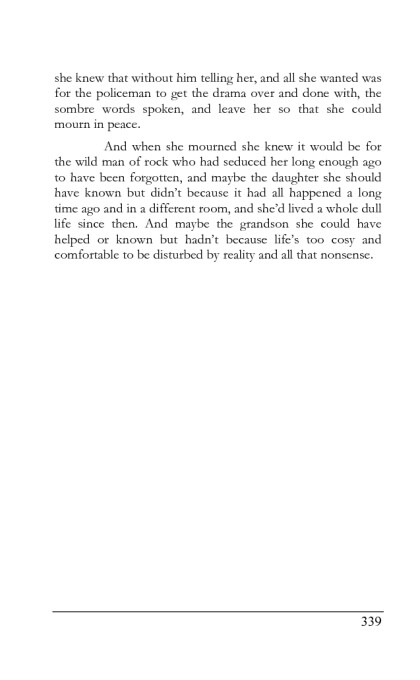 she knew that without him telling her, and all she wanted was for the policeman to get the drama over and done with, the sombre words spoken, and leave her so that she could mourn in peace.

And when she mourned she knew it would be for the wild man of rock who had seduced her long enough ago to have been forgotten, and maybe the daughter she should have known but didn't because it had all happened a long time ago and in a different room, and she'd lived a whole dull life since then. And maybe the grandson she could have helped or known but hadn't because life's too cosy and comfortable to be disturbed by reality and all that nonsense.

339